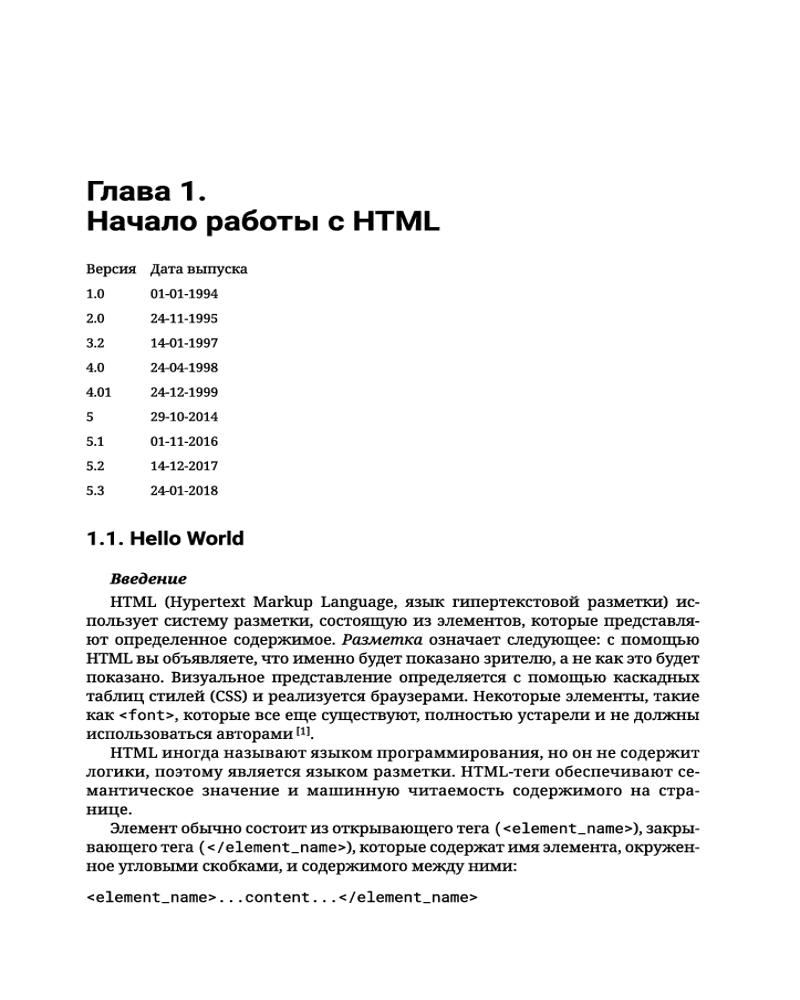 Глава 1.
Начало работы с HTML

| Версия | Дата выпуска |
|---|---|
| 1.0 | 01-01-1994 |
| 2.0 | 24-11-1995 |
| 3.2 | 14-01-1997 |
| 4.0 | 24-04-1998 |
| 4.01 | 24-12-1999 |
| 5 | 29-10-2014 |
| 5.1 | 01-11-2016 |
| 5.2 | 14-12-2017 |
| 5.3 | 24-01-2018 |

1.1. Hello World

Введение

HTML (Hypertext Markup Language, язык гипертекстовой разметки) использует систему разметки, состоящую из элементов, которые представляют определенное содержимое. Разметка означает следующее: с помощью HTML вы объявляете, что именно будет показано зрителю, а не как это будет показано. Визуальное представление определяется с помощью каскадных таблиц стилей (CSS) и реализуется браузерами. Некоторые элементы, такие как <font>, которые все еще существуют, полностью устарели и не должны использоваться авторами [1].

HTML иногда называют языком программирования, но он не содержит логики, поэтому является языком разметки. HTML-теги обеспечивают семантическое значение и машинную читаемость содержимого на странице.

Элемент обычно состоит из открывающего тега (<element_name>), закрывающего тега (</element_name>), которые содержат имя элемента, окруженное угловыми скобками, и содержимого между ними:

<element_name>...content...</element_name>